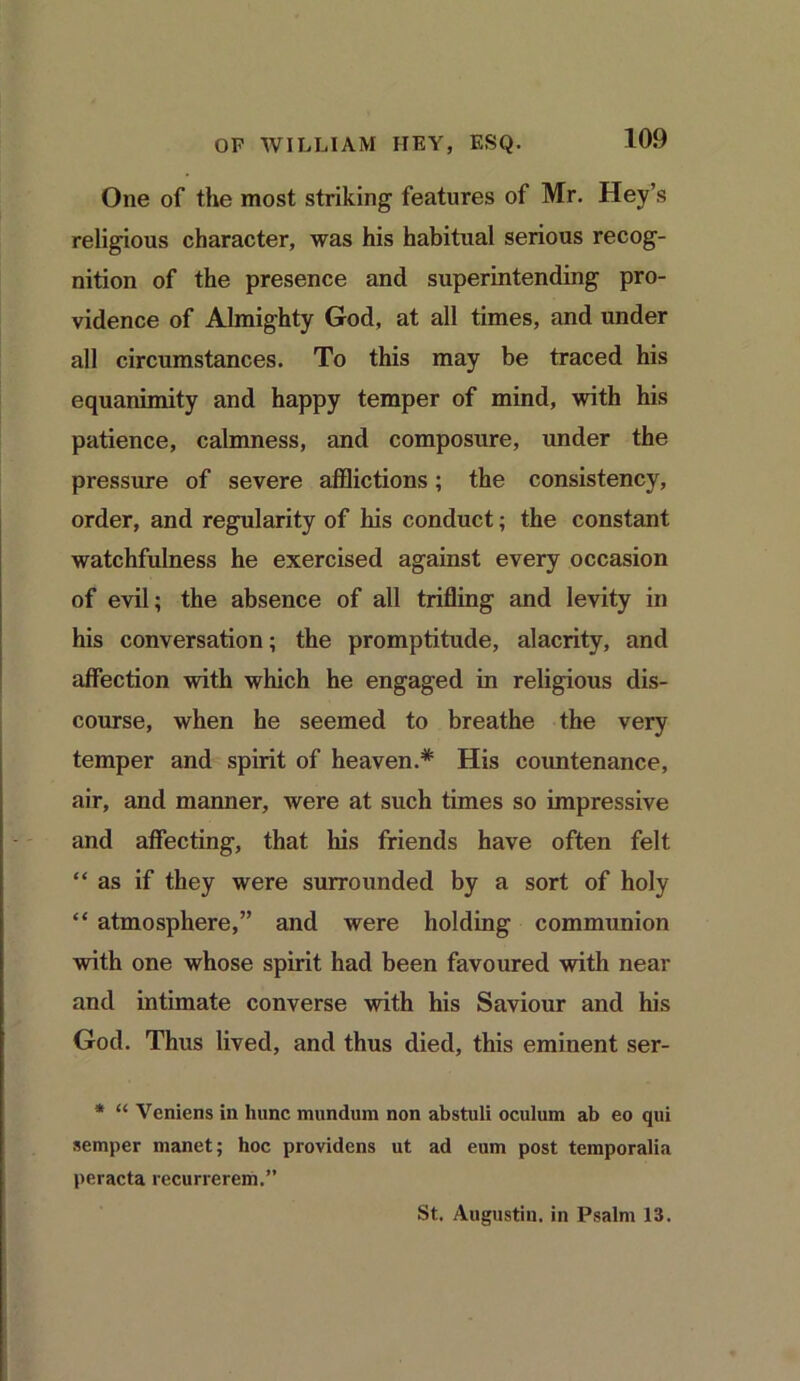 OF WILLIAM HEY, ESQ. 109

One of the most striking features of Mr. Hey's religious character, was his habitual serious recognition of the presence and superintending providence of Almighty God, at all times, and under all circumstances. To this may be traced his equanimity and happy temper of mind, with his patience, calmness, and composure, under the pressure of severe afflictions; the consistency, order, and regularity of his conduct; the constant watchfulness he exercised against every occasion of evil; the absence of all trifling and levity in his conversation; the promptitude, alacrity, and affection with which he engaged in religious discourse, when he seemed to breathe the very temper and spirit of heaven.* His countenance, air, and manner, were at such times so impressive and affecting, that his friends have often felt "as if they were surrounded by a sort of holy "atmosphere," and were holding communion with one whose spirit had been favoured with near and intimate converse with his Saviour and his God. Thus lived, and thus died, this eminent ser-

* "Veniens in hunc mundum non abstuli oculum ab eo qui semper manet; hoc providens ut ad eum post temporalia peracta recurrerem."

St. Augustin. in Psalm 13.